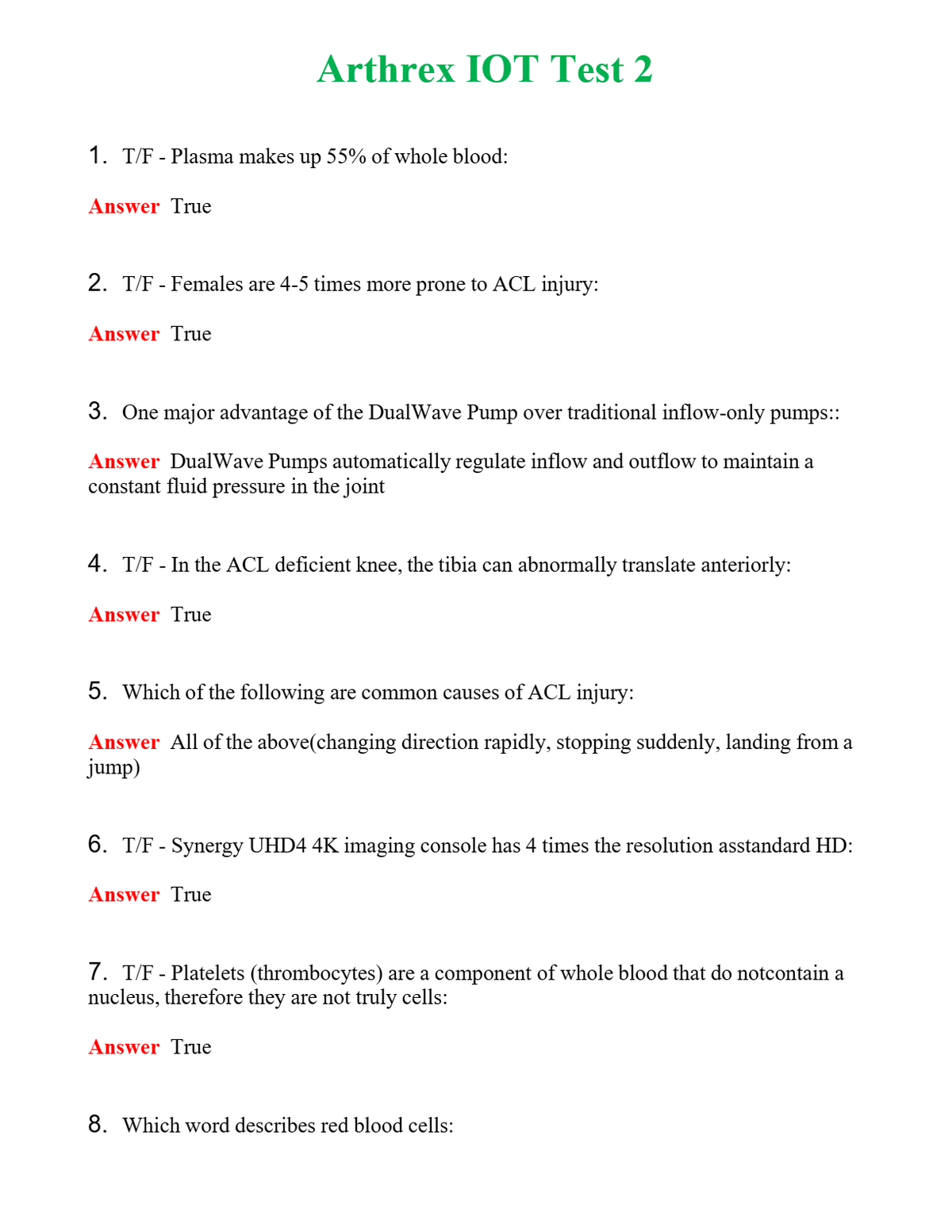 Arthrex IOT Test 2

1. T/F - Plasma makes up 55% of whole blood:

Answer True

2. T/F - Females are 4-5 times more prone to ACL injury:

Answer True

3. One major advantage of the DualWave Pump over traditional inflow-only pumps::

Answer DualWave Pumps automatically regulate inflow and outflow to maintain a constant fluid pressure in the joint

4. T/F - In the ACL deficient knee, the tibia can abnormally translate anteriorly:

Answer True

5. Which of the following are common causes of ACL injury:

Answer All of the above(changing direction rapidly, stopping suddenly, landing from a jump)

6. T/F - Synergy UHD4 4K imaging console has 4 times the resolution asstandard HD:

Answer True

7. T/F - Platelets (thrombocytes) are a component of whole blood that do notcontain a nucleus, therefore they are not truly cells:

Answer True

8. Which word describes red blood cells: